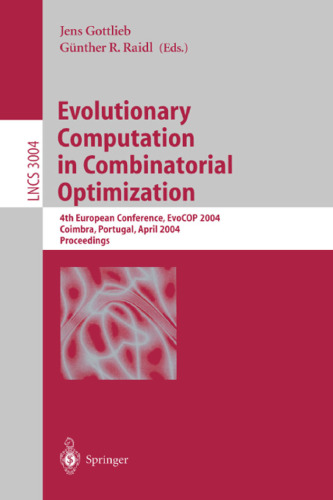 Jens Gottlieb
Günther R. Raidl (Eds.)

LNCS 3004

Evolutionary Computation in Combinatorial Optimization

4th European Conference, EvoCOP 2004
Coimbra, Portugal, April 2004
Proceedings

Springer